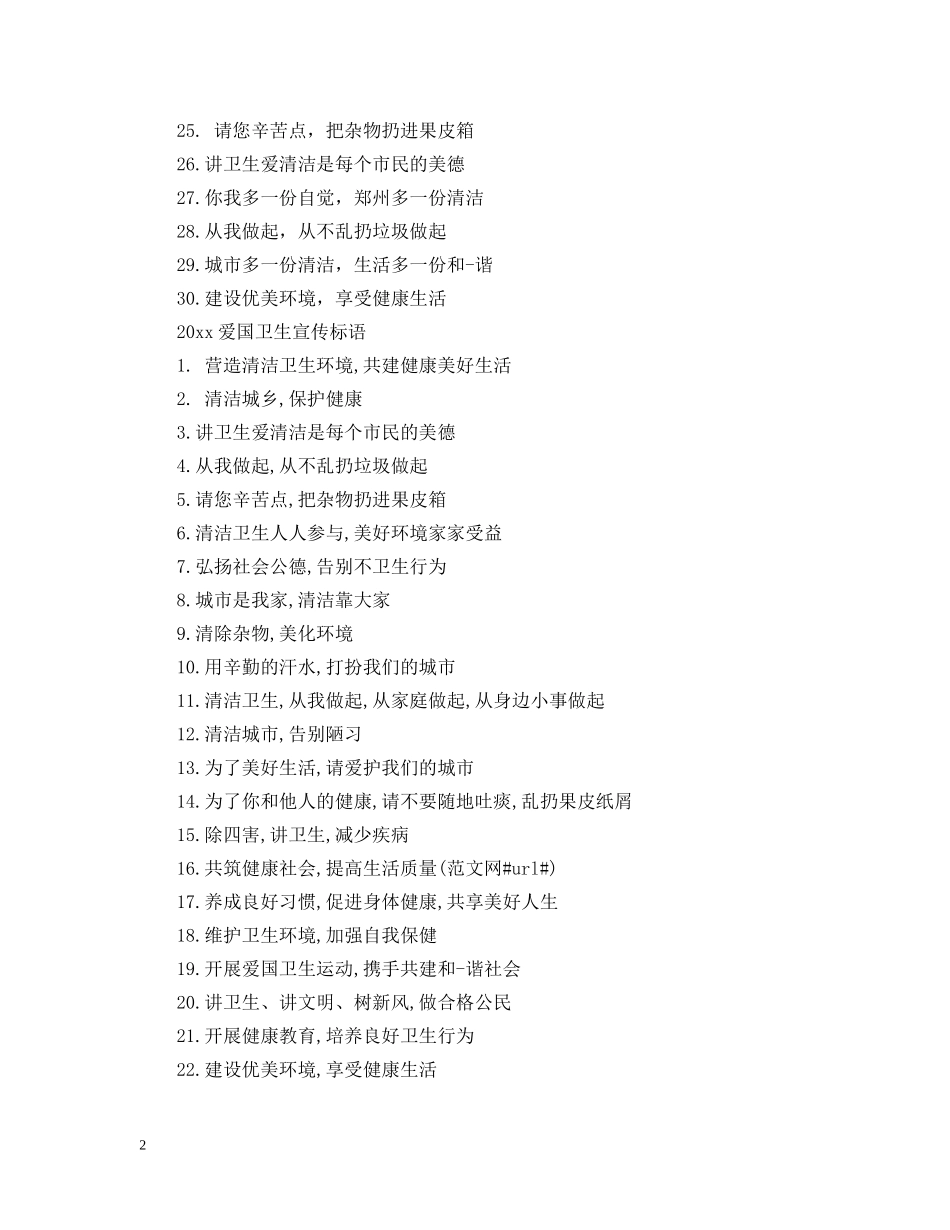 25. 请您辛苦点，把杂物扔进果皮箱
26.讲卫生爱清洁是每个市民的美德
27.你我多一份自觉，郑州多一份清洁
28.从我做起，从不乱扔垃圾做起
29.城市多一份清洁，生活多一份和-谐
30.建设优美环境，享受健康生活
20xx 爱国卫生宣传标语
1. 营造清洁卫生环境,共建健康美好生活
2. 清洁城乡,保护健康
3.讲卫生爱清洁是每个市民的美德
4.从我做起,从不乱扔垃圾做起
5.请您辛苦点,把杂物扔进果皮箱
6.清洁卫生人人参与,美好环境家家受益
7.弘扬社会公德,告别不卫生行为
8.城市是我家,清洁靠大家
9.清除杂物,美化环境
10.用辛勤的汗水,打扮我们的城市
11.清洁卫生,从我做起,从家庭做起,从身边小事做起
12.清洁城市,告别陋习
13.为了美好生活,请爱护我们的城市
14.为了你和他人的健康,请不要随地吐痰,乱扔果皮纸屑
15.除四害,讲卫生,减少疾病
16.共筑健康社会,提高生活质量(范文网#url#)
17.养成良好习惯,促进身体健康,共享美好人生
18.维护卫生环境,加强自我保健
19.开展爱国卫生运动,携手共建和-谐社会
20.讲卫生、讲文明、树新风,做合格公民
21.开展健康教育,培养良好卫生行为
22.建设优美环境,享受健康生活

2